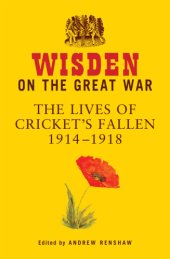 WISDEN
ON THE GREAT WAR

THE LIVES OF
CRICKET'S FALLEN
1914–1918

Edited by ANDREW RENSHAW